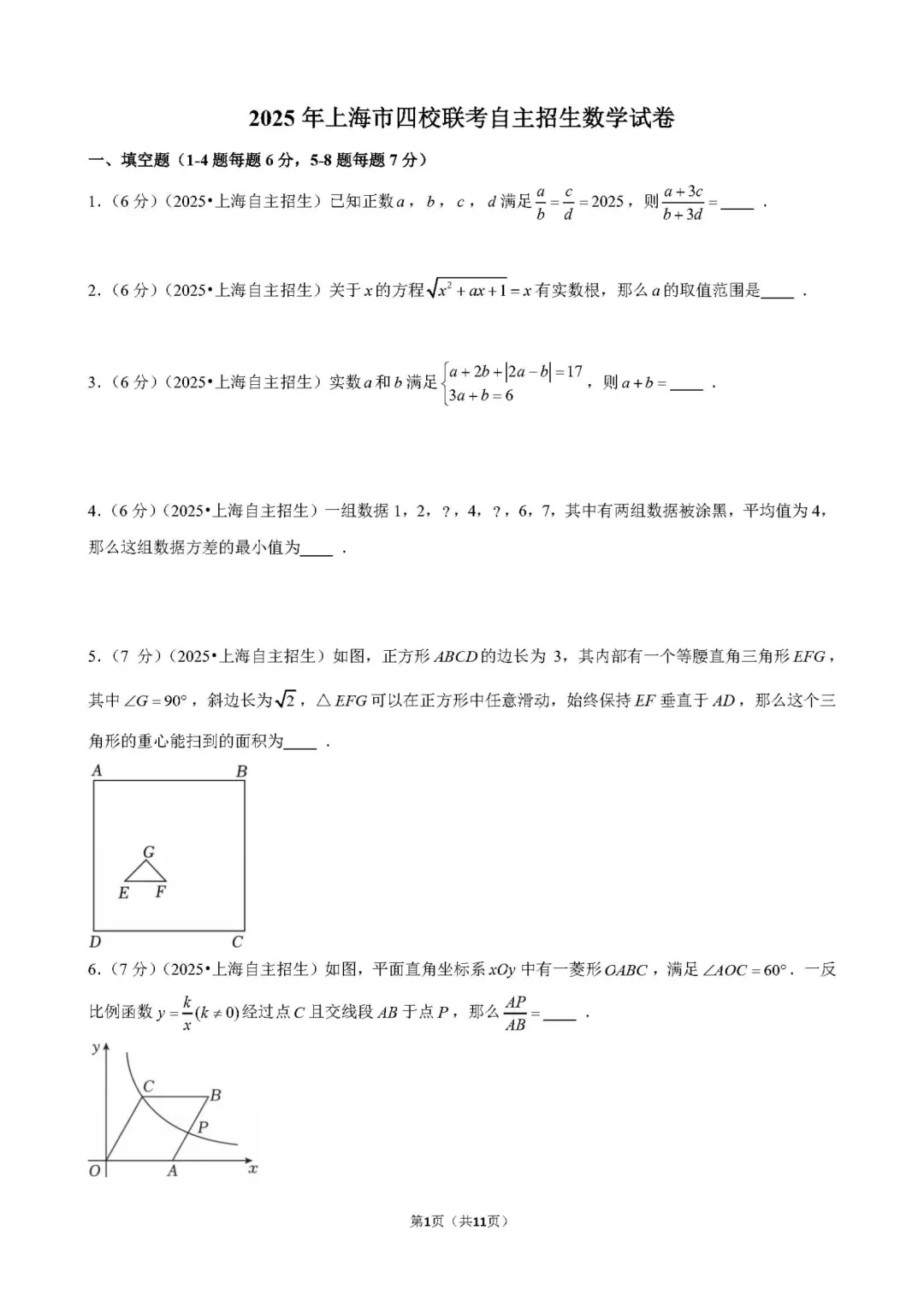 2025年上海市四校联考自主招生数学试卷

一、填空题（1-4题每题6分，5-8题每题7分）

1.（6分）（2025•上海自主招生）已知正数$a$，$b$，$c$，$d$满足$\frac{a}{b}=\frac{c}{d}=2025$，则$\frac{a+3c}{b+3d}=$____．

2.（6分）（2025•上海自主招生）关于$x$的方程$\sqrt{x^2+ax+1}=x$有实数根，那么$a$的取值范围是____．

3.（6分）（2025•上海自主招生）实数$a$和$b$满足$\begin{cases}a+2b+|2a-b|=17\\3a+b=6\end{cases}$，则$a+b=$____．

4.（6分）（2025•上海自主招生）一组数据1，2，？，4，？，6，7，其中有两组数据被涂黑，平均值为4，那么这组数据方差的最小值为____．

5.（7分）（2025•上海自主招生）如图，正方形$ABCD$的边长为3，其内部有一个等腰直角三角形$EFG$，其中$\angle G=90°$，斜边长为$\sqrt{2}$，$\triangle EFG$可以在正方形中任意滑动，始终保持$EF$垂直于$AD$，那么这个三角形的重心能扫到的面积为____．

A
B
G
E
F
D
C

6.（7分）（2025•上海自主招生）如图，平面直角坐标系$xOy$中有一菱形$OABC$，满足$\angle AOC=60°$．一反比例函数$y=\frac{k}{x}(k\neq 0)$经过点$C$且交线段$AB$于点$P$，那么$\frac{AP}{AB}=$____．

y
C
B
P
O
A
x

第1页（共11页）